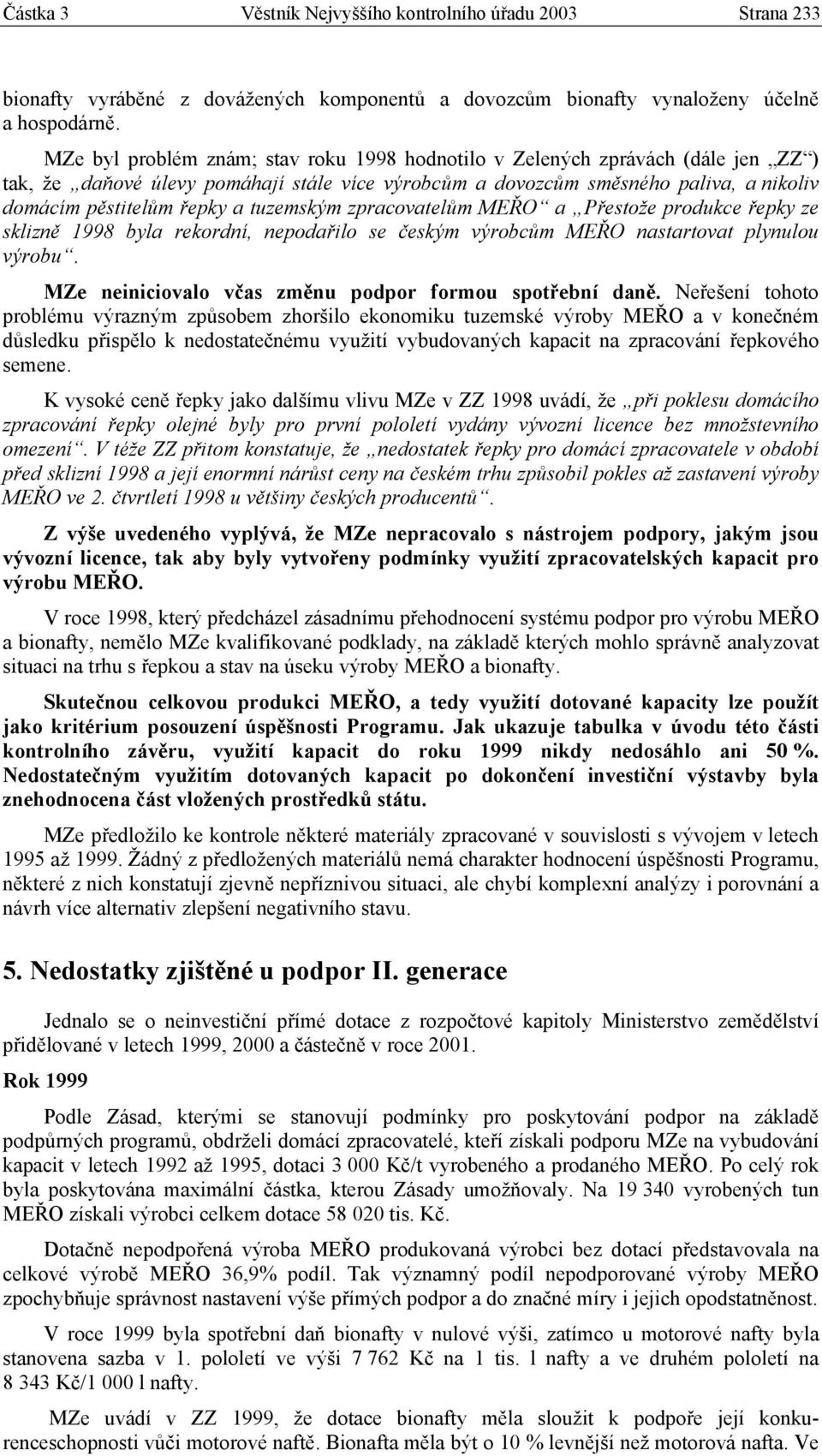 Částka 3 Věstník Nejvyššího kontrolního úřadu 2003 Strana 233

bionafty vyráběné z dovážených komponentů a dovozcům bionafty vynaloženy účelně a hospodárně.

MZe byl problém znám; stav roku 1998 hodnotilo v Zelených zprávách (dále jen „ZZ“) tak, že „daňové úlevy pomáhají stále více výrobcům a dovozcům směsného paliva, a nikoliv domácím pěstitelům řepky a tuzemským zpracovatelům MEŘO“ a „Přestože produkce řepky ze sklizně 1998 byla rekordní, nepodařilo se českým výrobcům MEŘO nastartovat plynulou výrobu“.

MZe neiniciovalo včas změnu podpor formou spotřební daně. Neřešení tohoto problému výrazným způsobem zhoršilo ekonomiku tuzemské výroby MEŘO a v konečném důsledku přispělo k nedostatečnému využití vybudovaných kapacit na zpracování řepkového semene.

K vysoké ceně řepky jako dalšímu vlivu MZe v ZZ 1998 uvádí, že „při poklesu domácího zpracování řepky olejné byly pro první pololetí vydány vývozní licence bez množstevního omezení“. V téže ZZ přitom konstatuje, že „nedostatek řepky pro domácí zpracovatele v období před sklizní 1998 a její enormní nárůst ceny na českém trhu způsobil pokles až zastavení výroby MEŘO ve 2. čtvrtletí 1998 u většiny českých producentů“.

Z výše uvedeného vyplývá, že MZe nepracovalo s nástrojem podpory, jakým jsou vývozní licence, tak aby byly vytvořeny podmínky využití zpracovatelských kapacit pro výrobu MEŘO.

V roce 1998, který předcházel zásadnímu přehodnocení systému podpor pro výrobu MEŘO a bionafty, nemělo MZe kvalifikované podklady, na základě kterých mohlo správně analyzovat situaci na trhu s řepkou a stav na úseku výroby MEŘO a bionafty.

Skutečnou celkovou produkci MEŘO, a tedy využití dotované kapacity lze použít jako kritérium posouzení úspěšnosti Programu. Jak ukazuje tabulka v úvodu této části kontrolního závěru, využití kapacit do roku 1999 nikdy nedosáhlo ani 50 %. Nedostatečným využitím dotovaných kapacit po dokončení investiční výstavby byla znehodnocena část vložených prostředků státu.

MZe předložilo ke kontrole některé materiály zpracované v souvislosti s vývojem v letech 1995 až 1999. Žádný z předložených materiálů nemá charakter hodnocení úspěšnosti Programu, některé z nich konstatují zjevně nepříznivou situaci, ale chybí komplexní analýzy i porovnání a návrh více alternativ zlepšení negativního stavu.

5. Nedostatky zjištěné u podpor II. generace

Jednalo se o neinvestiční přímé dotace z rozpočtové kapitoly Ministerstvo zemědělství přidělované v letech 1999, 2000 a částečně v roce 2001.

Rok 1999

Podle Zásad, kterými se stanovují podmínky pro poskytování podpor na základě podpůrných programů, obdrželi domácí zpracovatelé, kteří získali podporu MZe na vybudování kapacit v letech 1992 až 1995, dotaci 3 000 Kč/t vyrobeného a prodaného MEŘO. Po celý rok byla poskytována maximální částka, kterou Zásady umožňovaly. Na 19 340 vyrobených tun MEŘO získali výrobci celkem dotace 58 020 tis. Kč.

Dotačně nepodpořená výroba MEŘO produkovaná výrobci bez dotací představovala na celkové výrobě MEŘO 36,9% podíl. Tak významný podíl nepodporované výroby MEŘO zpochybňuje správnost nastavení výše přímých podpor a do značné míry i jejich opodstatněnost.

V roce 1999 byla spotřební daň bionafty v nulové výši, zatímco u motorové nafty byla stanovena sazba v 1. pololetí ve výši 7 762 Kč na 1 tis. l nafty a ve druhém pololetí na 8 343 Kč/1 000 l nafty.

MZe uvádí v ZZ 1999, že dotace bionafty měla sloužit k podpoře její konkurenceschopnosti vůči motorové naftě. Bionafta měla být o 10 % levnější než motorová nafta. Ve